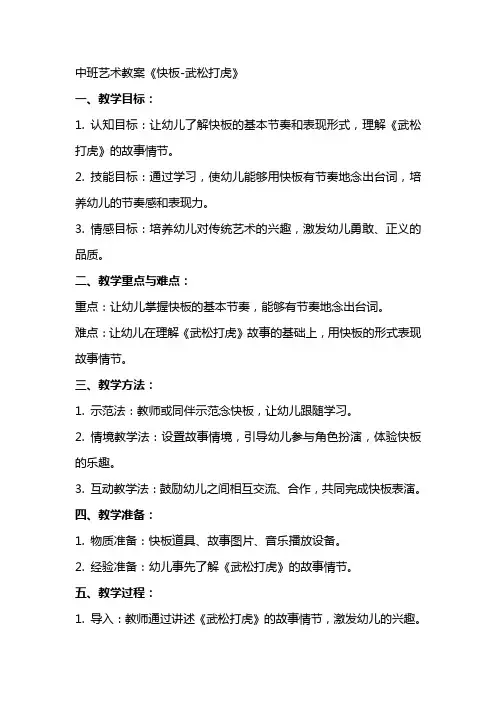 中班艺术教案《快板-武松打虎》

一、教学目标：

1. 认知目标：让幼儿了解快板的基本节奏和表现形式，理解《武松打虎》的故事情节。

2. 技能目标：通过学习，使幼儿能够用快板有节奏地念出台词，培养幼儿的节奏感和表现力。

3. 情感目标：培养幼儿对传统艺术的兴趣，激发幼儿勇敢、正义的品质。

二、教学重点与难点：

重点：让幼儿掌握快板的基本节奏，能够有节奏地念出台词。

难点：让幼儿在理解《武松打虎》故事的基础上，用快板的形式表现故事情节。

三、教学方法：

1. 示范法：教师或同伴示范念快板，让幼儿跟随学习。

2. 情境教学法：设置故事情境，引导幼儿参与角色扮演，体验快板的乐趣。

3. 互动教学法：鼓励幼儿之间相互交流、合作，共同完成快板表演。

四、教学准备：

1. 物质准备：快板道具、故事图片、音乐播放设备。

2. 经验准备：幼儿事先了解《武松打虎》的故事情节。

五、教学过程：

1. 导入：教师通过讲述《武松打虎》的故事情节，激发幼儿的兴趣。